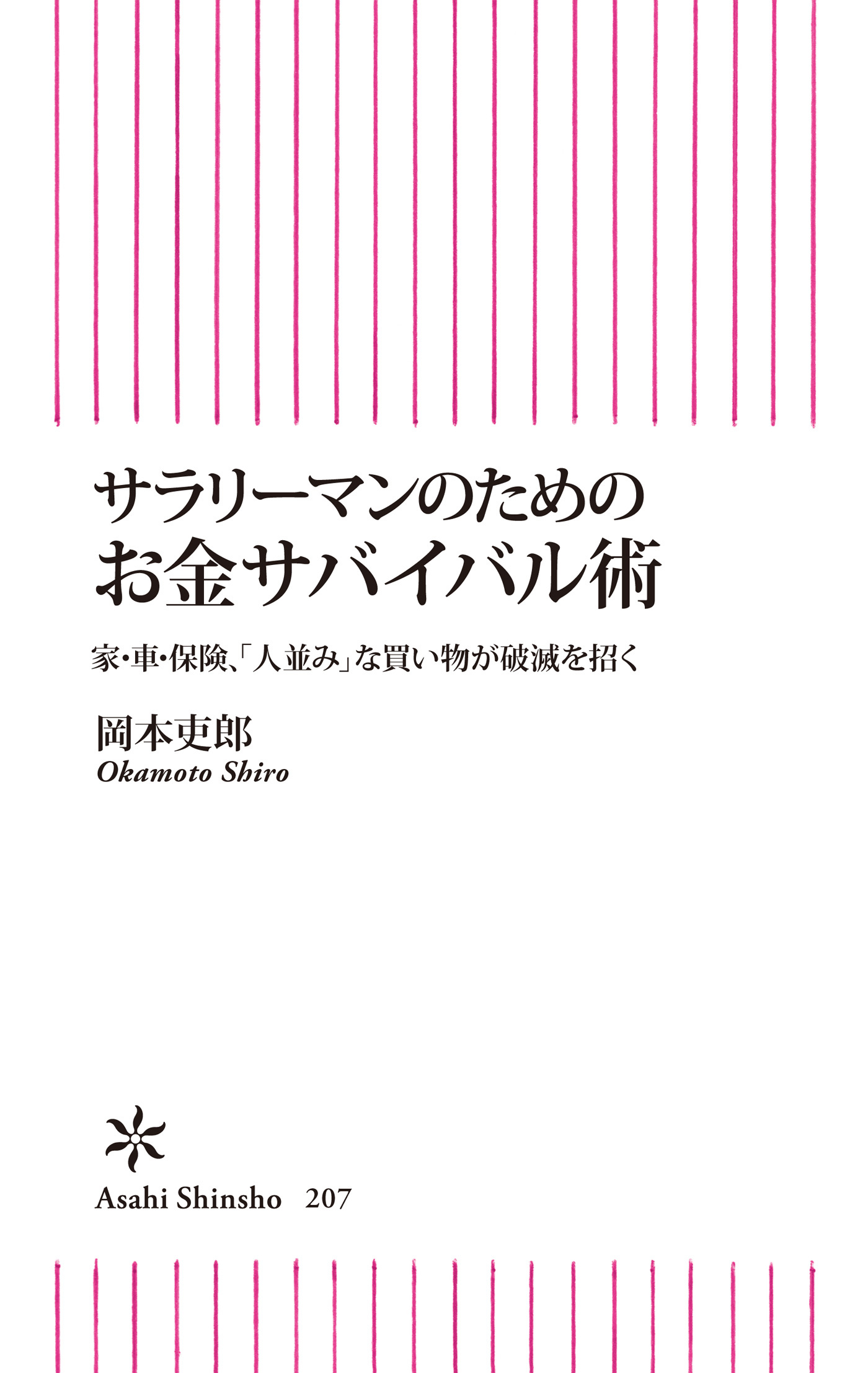 サラリーマンのための
お金サバイバル術

家・車・保険、「人並み」な買い物が破滅を招く

岡本吏郎
Okamoto Shiro

Asahi Shinsho 207